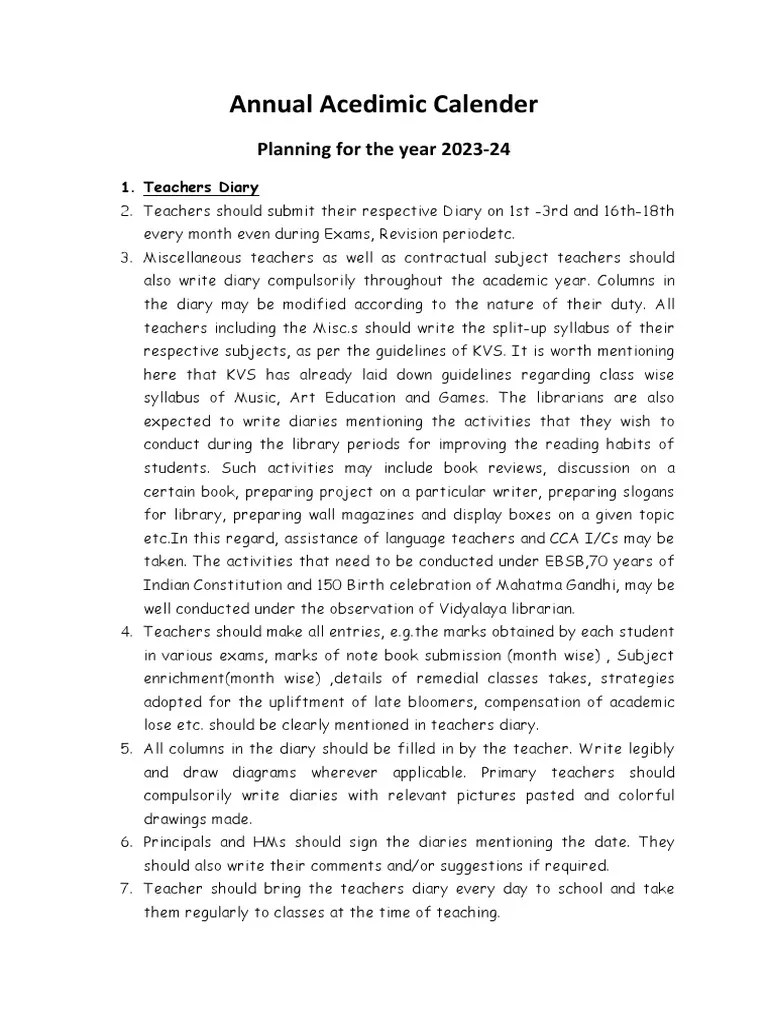 Annual Acedimic Calender

Planning for the year 2023-24

1. Teachers Diary
2. Teachers should submit their respective Diary on 1st -3rd and 16th-18th every month even during Exams, Revision periodetc.
3. Miscellaneous teachers as well as contractual subject teachers should also write diary compulsorily throughout the academic year. Columns in the diary may be modified according to the nature of their duty. All teachers including the Misc.s should write the split-up syllabus of their respective subjects, as per the guidelines of KVS. It is worth mentioning here that KVS has already laid down guidelines regarding class wise syllabus of Music, Art Education and Games. The librarians are also expected to write diaries mentioning the activities that they wish to conduct during the library periods for improving the reading habits of students. Such activities may include book reviews, discussion on a certain book, preparing project on a particular writer, preparing slogans for library, preparing wall magazines and display boxes on a given topic etc.In this regard, assistance of language teachers and CCA I/Cs may be taken. The activities that need to be conducted under EBSB,70 years of Indian Constitution and 150 Birth celebration of Mahatma Gandhi, may be well conducted under the observation of Vidyalaya librarian.
4. Teachers should make all entries, e.g.the marks obtained by each student in various exams, marks of note book submission (month wise) , Subject enrichment(month wise) ,details of remedial classes takes, strategies adopted for the upliftment of late bloomers, compensation of academic lose etc. should be clearly mentioned in teachers diary.
5. All columns in the diary should be filled in by the teacher. Write legibly and draw diagrams wherever applicable. Primary teachers should compulsorily write diaries with relevant pictures pasted and colorful drawings made.
6. Principals and HMs should sign the diaries mentioning the date. They should also write their comments and/or suggestions if required.
7. Teacher should bring the teachers diary every day to school and take them regularly to classes at the time of teaching.